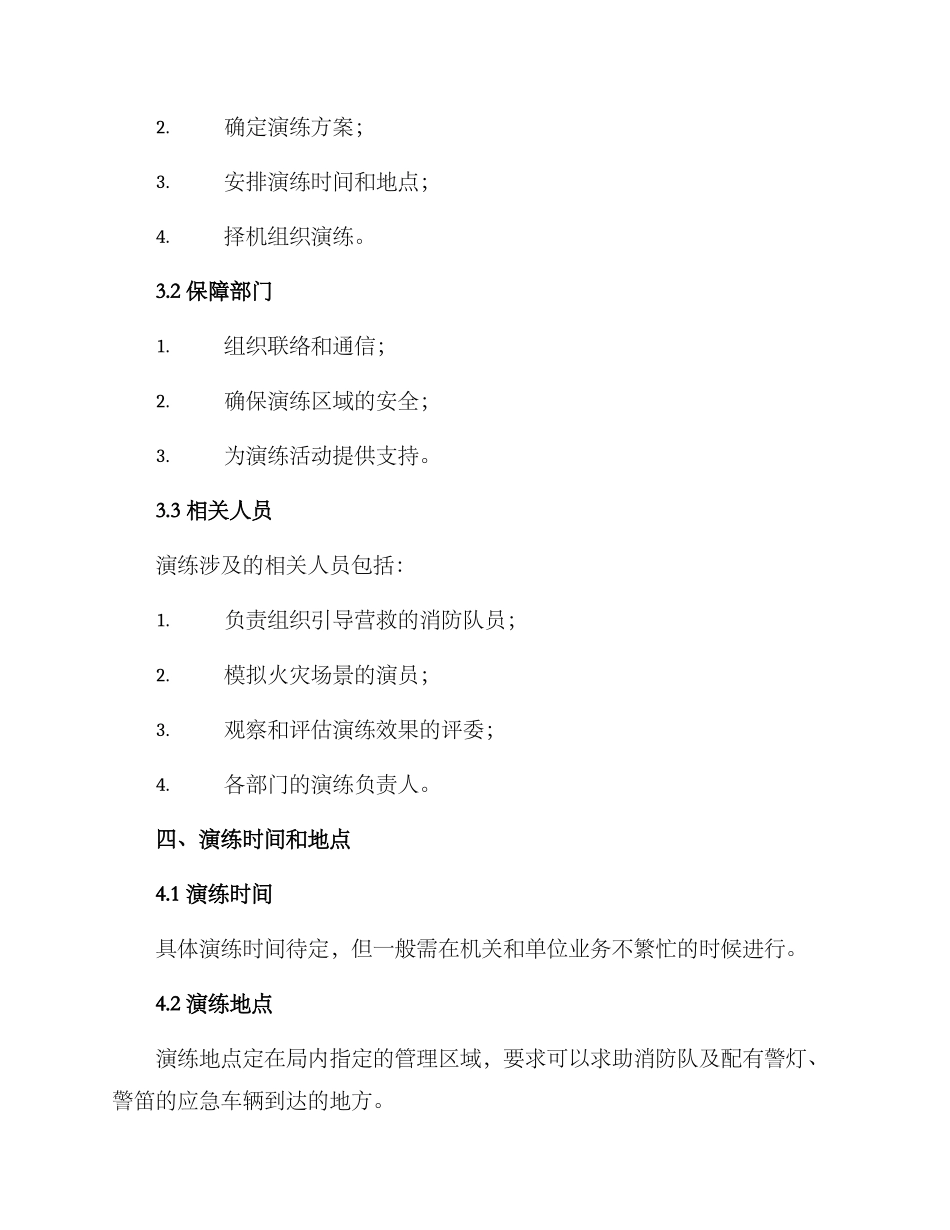 2. 确定演练方案；

3. 安排演练时间和地点；

4. 择机组织演练。

3.2 保障部门

1. 组织联络和通信；

2. 确保演练区域的安全；

3. 为演练活动提供支持。

3.3 相关人员

演练涉及的相关人员包括：

1. 负责组织引导营救的消防队员；

2. 模拟火灾场景的演员；

3. 观察和评估演练效果的评委；

4. 各部门的演练负责人。

四、演练时间和地点

4.1 演练时间

具体演练时间待定，但一般需在机关和单位业务不繁忙的时候进行。

4.2 演练地点

演练地点定在局内指定的管理区域，要求可以求助消防队及配有警灯、警笛的应急车辆到达的地方。